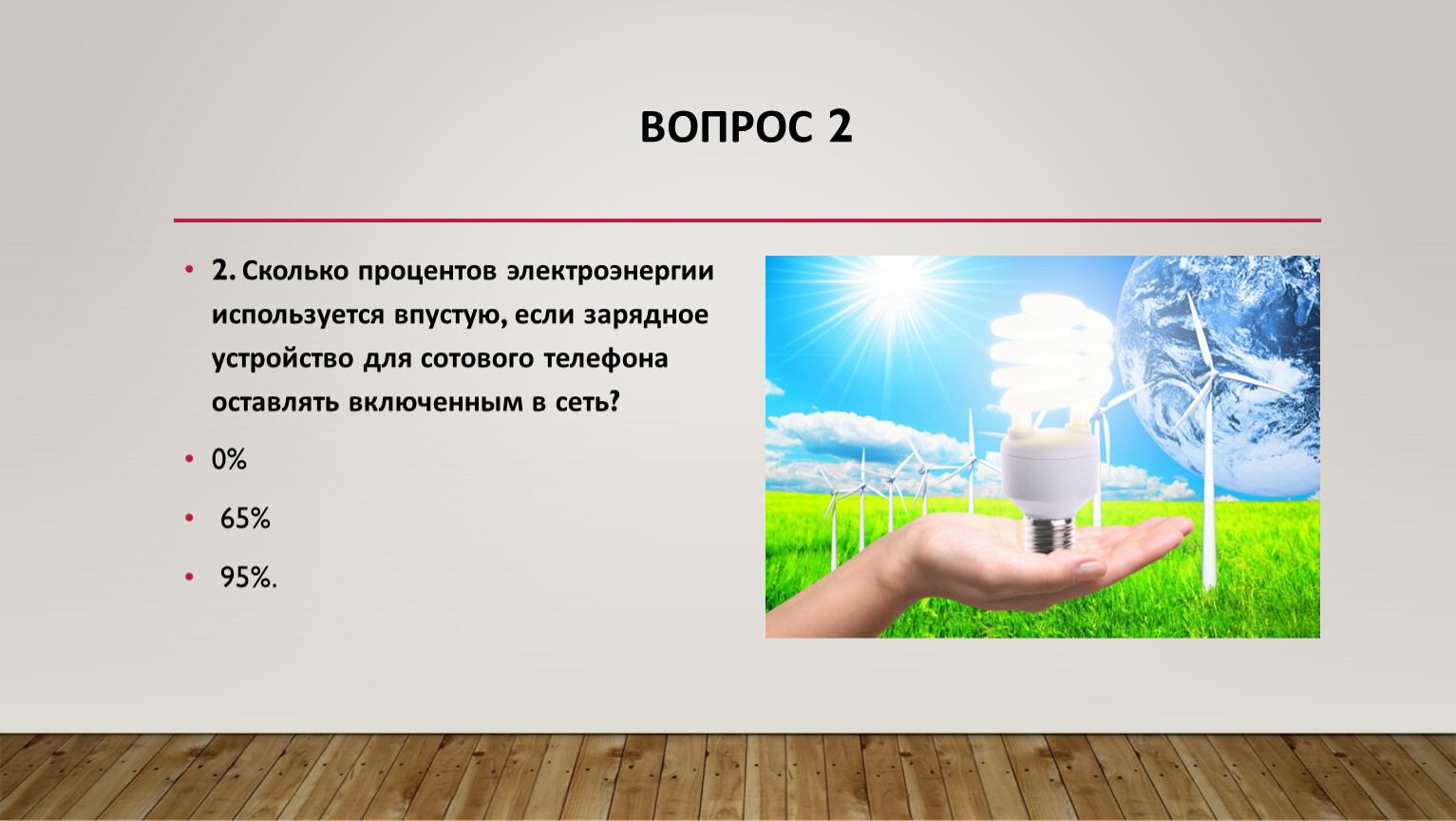 ВОПРОС 2

• 2. Сколько процентов электроэнергии используется впустую, если зарядное устройство для сотового телефона оставлять включенным в сеть?

• 0%

• 65%

• 95%.